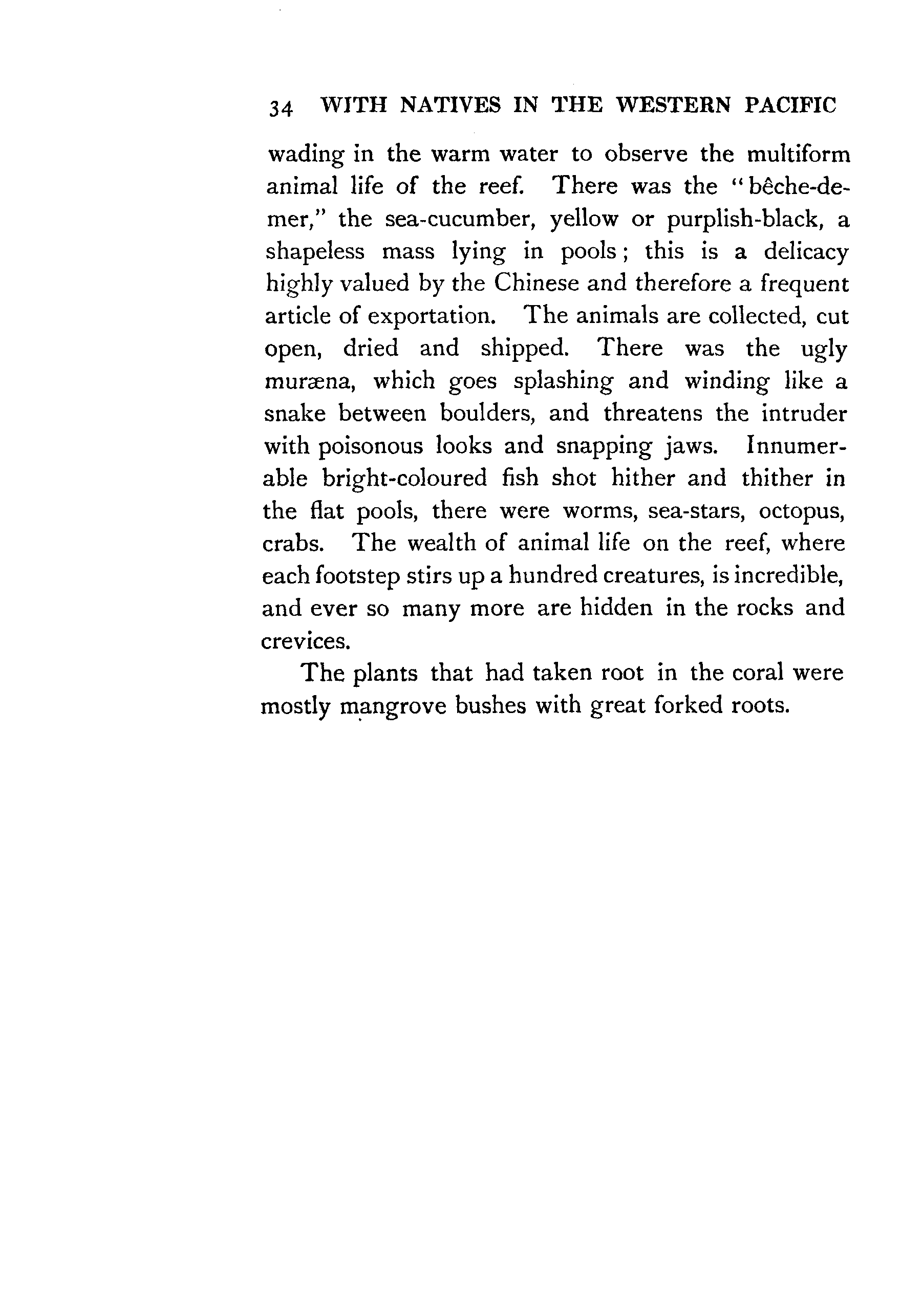 34 WITH NATIVES IN THE WESTERN PACIFIC

wading in the warm water to observe the multiform animal life of the reef. There was the "bêche-de-mer," the sea-cucumber, yellow or purplish-black, a shapeless mass lying in pools; this is a delicacy highly valued by the Chinese and therefore a frequent article of exportation. The animals are collected, cut open, dried and shipped. There was the ugly muræna, which goes splashing and winding like a snake between boulders, and threatens the intruder with poisonous looks and snapping jaws. Innumerable bright-coloured fish shot hither and thither in the flat pools, there were worms, sea-stars, octopus, crabs. The wealth of animal life on the reef, where each footstep stirs up a hundred creatures, is incredible, and ever so many more are hidden in the rocks and crevices.

The plants that had taken root in the coral were mostly mangrove bushes with great forked roots.